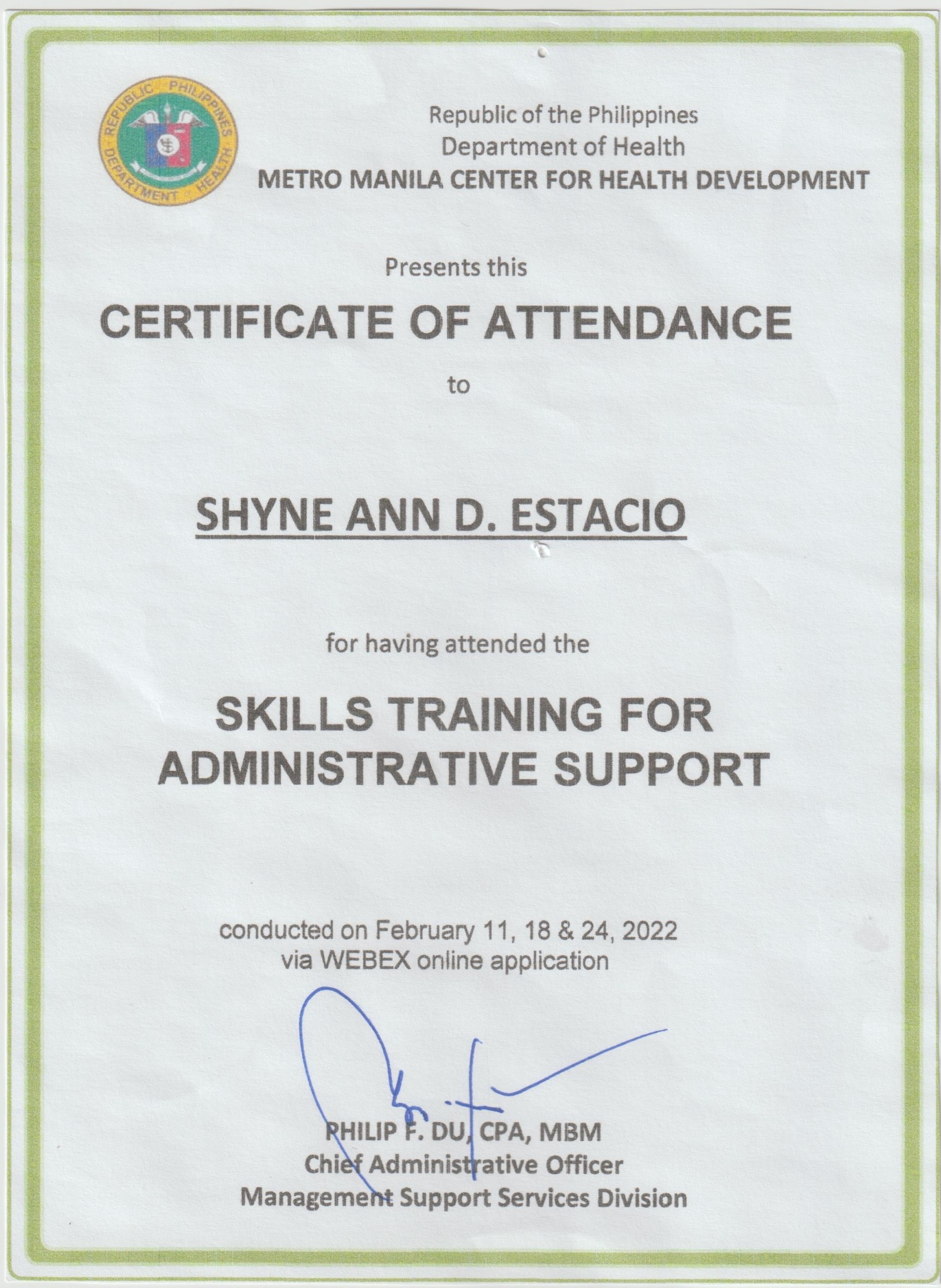 REPUBLIC PHILIPPINES DEPARTMENT HEALTH

Republic of the Philippines
Department of Health
METRO MANILA CENTER FOR HEALTH DEVELOPMENT

Presents this

CERTIFICATE OF ATTENDANCE

to

SHYNE ANN D. ESTACIO

for having attended the

SKILLS TRAINING FOR ADMINISTRATIVE SUPPORT

conducted on February 11, 18 & 24, 2022
via WEBEX online application

PHILIP F. DU, CPA, MBM
Chief Administrative Officer
Management Support Services Division